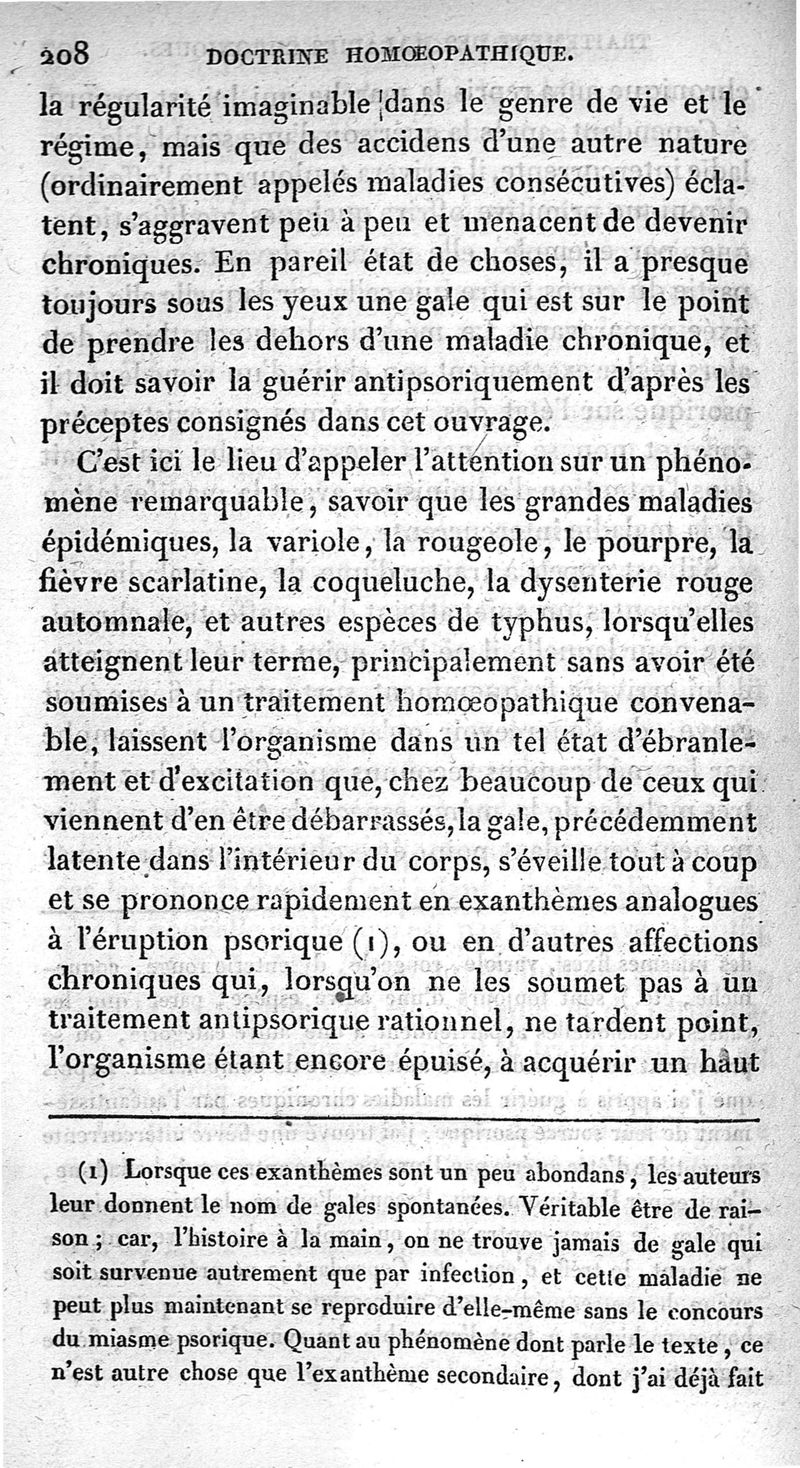 208 DOCTRINE HOMŒOPATHIQUE.

la régularité imaginable dans le genre de vie et le régime, mais que des accidens d'une autre nature (ordinairement appelés maladies consécutives) éclatent, s'aggravent peu à peu et menacent de devenir chroniques. En pareil état de choses, il a presque toujours sous les yeux une gale qui est sur le point de prendre les dehors d'une maladie chronique, et il doit savoir la guérir antipsoriquement d'après les préceptes consignés dans cet ouvrage.

C'est ici le lieu d'appeler l'attention sur un phénomène remarquable, savoir que les grandes maladies épidémiques, la variole, la rougeole, le pourpre, la fièvre scarlatine, la coqueluche, la dysenterie rouge automnale, et autres espèces de typhus, lorsqu'elles atteignent leur terme, principalement sans avoir été soumises à un traitement homœopathique convenable, laissent l'organisme dans un tel état d'ébranlement et d'excitation que, chez beaucoup de ceux qui viennent d'en être débarrassés, la gale, précédemment latente dans l'intérieur du corps, s'éveille tout à coup et se prononce rapidement en exanthèmes analogues à l'éruption psorique (1), ou en d'autres affections chroniques qui, lorsqu'on ne les soumet pas à un traitement antipsorique rationnel, ne tardent point, l'organisme étant encore épuisé, à acquérir un haut

(1) Lorsque ces exanthèmes sont un peu abondans, les auteurs leur donnent le nom de gales spontanées. Véritable être de raison; car, l'histoire à la main, on ne trouve jamais de gale qui soit survenue autrement que par infection, et cette maladie ne peut plus maintenant se reproduire d'elle-même sans le concours du miasme psorique. Quant au phénomène dont parle le texte, ce n'est autre chose que l'exanthème secondaire, dont j'ai déjà fait